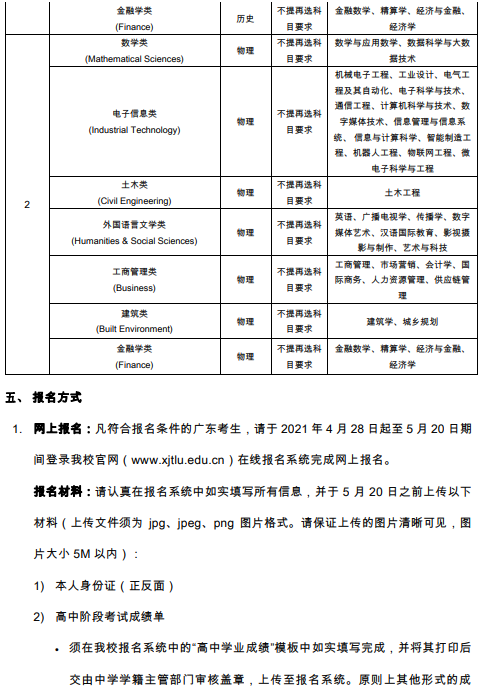 |  | 金融学类 (Finance) | 历史 | 不提再选科目要求 | 金融数学、精算学、经济与金融、经济学 |
|---|---|---|---|---|
| 2 | 数学类 (Mathematical Sciences) | 物理 | 不提再选科目要求 | 数学与应用数学、数据科学与大数据技术 |
|  | 电子信息类 (Industrial Technology) | 物理 | 不提再选科目要求 | 机械电子工程、工业设计、电气工程及其自动化、电子科学与技术、通信工程、计算机科学与技术、数字媒体技术、信息管理与信息系统、信息与计算科学、智能制造工程、机器人工程、物联网工程、微电子科学与工程 |
|  | 土木类 (Civil Engineering) | 物理 | 不提再选科目要求 | 土木工程 |
|  | 外国语言文学类 (Humanities & Social Sciences) | 物理 | 不提再选科目要求 | 英语、广播电视学、传播学、数字媒体艺术、汉语国际教育、影视摄影与制作、艺术与科技 |
|  | 工商管理类 (Business) | 物理 | 不提再选科目要求 | 工商管理、市场营销、会计学、国际商务、人力资源管理、供应链管理 |
|  | 建筑类 (Built Environment) | 物理 | 不提再选科目要求 | 建筑学、城乡规划 |
|  | 金融学类 (Finance) | 物理 | 不提再选科目要求 | 金融数学、精算学、经济与金融、经济学 |

五、 报名方式

1. 网上报名：凡符合报名条件的广东考生，请于 2021 年 4 月 28 日起至 5 月 20 日期间登录我校官网（www.xjtlu.edu.cn）在线报名系统完成网上报名。

报名材料：请认真在报名系统中如实填写所有信息，并于 5 月 20 日之前上传以下材料（上传文件须为 jpg、jpeg、png 图片格式。请保证上传的图片清晰可见，图片大小 5M 以内）：

1) 本人身份证（正反面）

2) 高中阶段考试成绩单

• 须在我校报名系统中的“高中学业成绩”模板中如实填写完成，并将其打印后交由中学学籍主管部门审核盖章，上传至报名系统。原则上其他形式的成